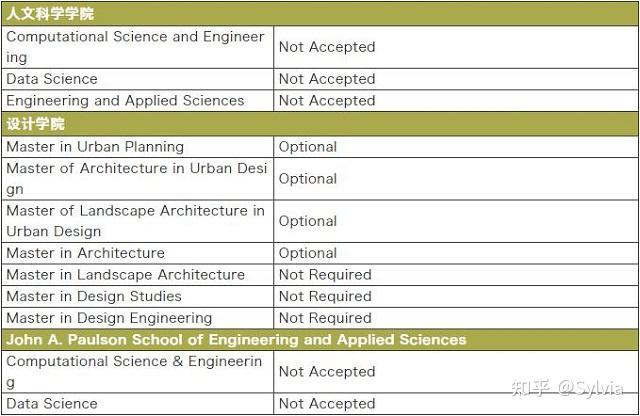 | 人文科学学院 | |
|---|---|
| Computational Science and Engineering | Not Accepted |
| Data Science | Not Accepted |
| Engineering and Applied Sciences | Not Accepted |
| 设计学院 | |
| Master in Urban Planning | Optional |
| Master of Architecture in Urban Design | Optional |
| Master of Landscape Architecture in Urban Design | Optional |
| Master in Architecture | Optional |
| Master in Landscape Architecture | Not Required |
| Master in Design Studies | Not Required |
| Master in Design Engineering | Not Required |
| John A. Paulson School of Engineering and Applied Sciences | |
| Computational Science & Engineering | Not Accepted |
| Data Science | Not Accepted |

知乎 @Sylvia